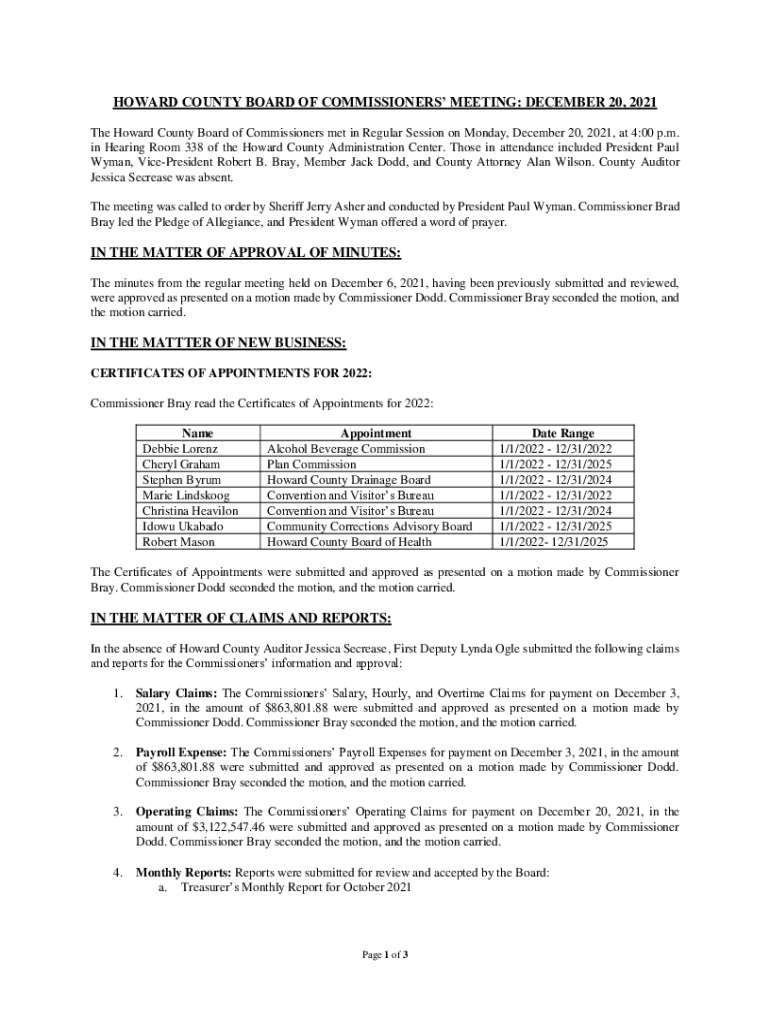 HOWARD COUNTY BOARD OF COMMISSIONERS' MEETING: DECEMBER 20, 2021

The Howard County Board of Commissioners met in Regular Session on Monday, December 20, 2021, at 4:00 p.m. in Hearing Room 338 of the Howard County Administration Center. Those in attendance included President Paul Wyman, Vice-President Robert B. Bray, Member Jack Dodd, and County Attorney Alan Wilson. County Auditor Jessica Secrease was absent.

The meeting was called to order by Sheriff Jerry Asher and conducted by President Paul Wyman. Commissioner Brad Bray led the Pledge of Allegiance, and President Wyman offered a word of prayer.

IN THE MATTER OF APPROVAL OF MINUTES:

The minutes from the regular meeting held on December 6, 2021, having been previously submitted and reviewed, were approved as presented on a motion made by Commissioner Dodd. Commissioner Bray seconded the motion, and the motion carried.

IN THE MATTTER OF NEW BUSINESS:

CERTIFICATES OF APPOINTMENTS FOR 2022:

Commissioner Bray read the Certificates of Appointments for 2022:

| Name | Appointment | Date Range |
|---|---|---|
| Debbie Lorenz | Alcohol Beverage Commission | 1/1/2022 - 12/31/2022 |
| Cheryl Graham | Plan Commission | 1/1/2022 - 12/31/2025 |
| Stephen Byrum | Howard County Drainage Board | 1/1/2022 - 12/31/2024 |
| Marie Lindskoog | Convention and Visitor's Bureau | 1/1/2022 - 12/31/2022 |
| Christina Heavilon | Convention and Visitor's Bureau | 1/1/2022 - 12/31/2024 |
| Idowu Ukabado | Community Corrections Advisory Board | 1/1/2022 - 12/31/2025 |
| Robert Mason | Howard County Board of Health | 1/1/2022- 12/31/2025 |

The Certificates of Appointments were submitted and approved as presented on a motion made by Commissioner Bray. Commissioner Dodd seconded the motion, and the motion carried.

IN THE MATTER OF CLAIMS AND REPORTS:

In the absence of Howard County Auditor Jessica Secrease, First Deputy Lynda Ogle submitted the following claims and reports for the Commissioners' information and approval:

1. Salary Claims: The Commissioners' Salary, Hourly, and Overtime Claims for payment on December 3, 2021, in the amount of $863,801.88 were submitted and approved as presented on a motion made by Commissioner Dodd. Commissioner Bray seconded the motion, and the motion carried.

2. Payroll Expense: The Commissioners' Payroll Expenses for payment on December 3, 2021, in the amount of $863,801.88 were submitted and approved as presented on a motion made by Commissioner Dodd. Commissioner Bray seconded the motion, and the motion carried.

3. Operating Claims: The Commissioners' Operating Claims for payment on December 20, 2021, in the amount of $3,122,547.46 were submitted and approved as presented on a motion made by Commissioner Dodd. Commissioner Bray seconded the motion, and the motion carried.

4. Monthly Reports: Reports were submitted for review and accepted by the Board:
a. Treasurer's Monthly Report for October 2021

Page 1 of 3